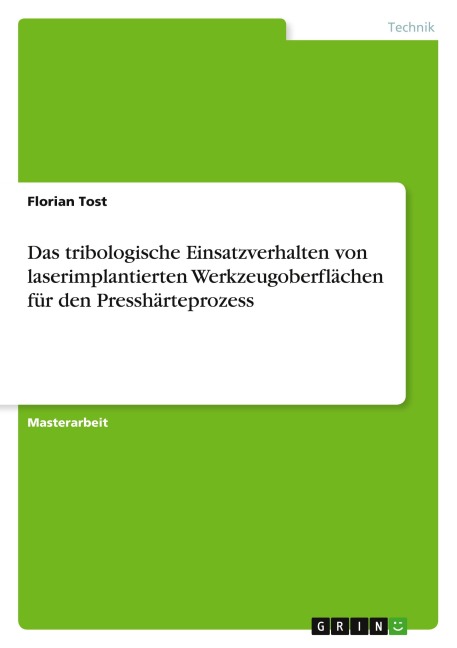 Technik

Florian Tost

Das tribologische Einsatzverhalten von laserimplantierten Werkzeugoberflächen für den Presshärteprozess

Masterarbeit

GRIN